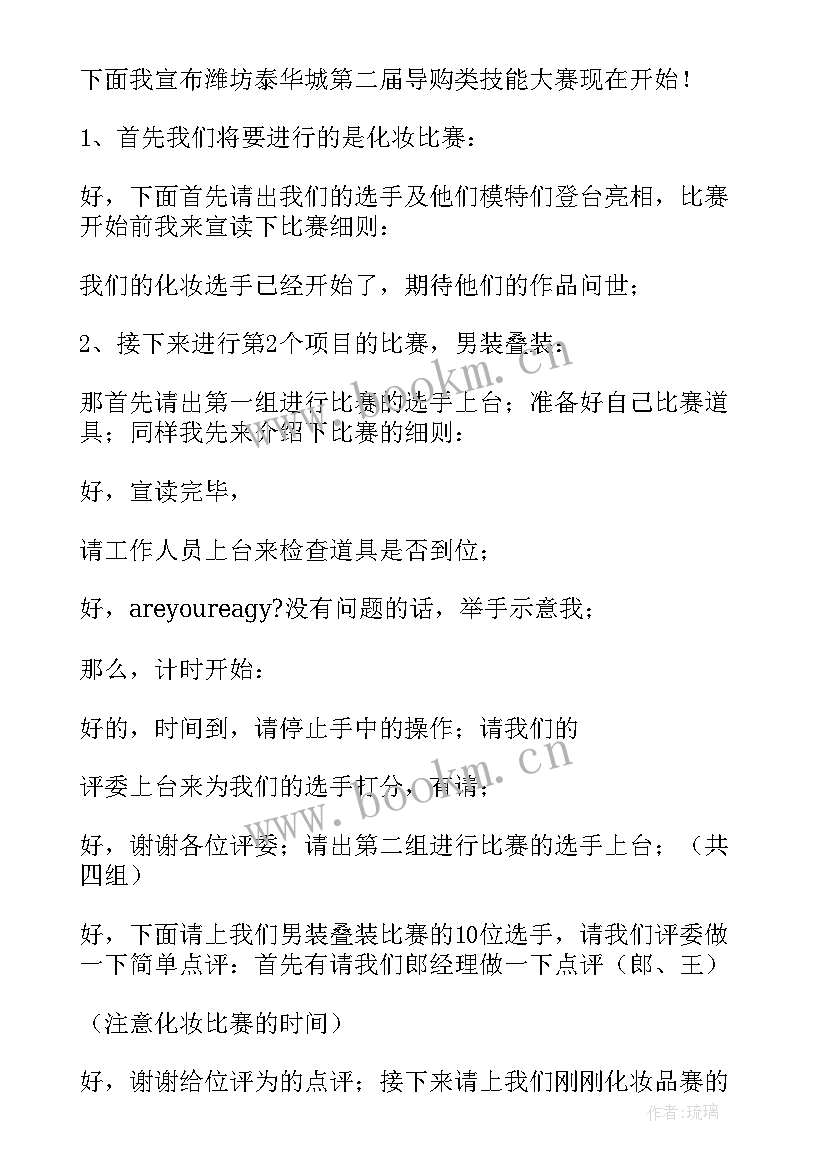 下面我宣布潍坊泰华城第二届导购类技能大赛现在开始！

1、首先我们将要进行的是化妆比赛：

好，下面首先请出我们的选手及他们模特们登台亮相，比赛开始前我来宣读下比赛细则：

我们的化妆选手已经开始了，期待他们的作品问世；

2、接下来进行第2个项目的比赛，男装叠装：

那首先请出第一组进行比赛的选手上台；准备好自己比赛道具；同样我先来介绍下比赛的细则：

好，宣读完毕，

请工作人员上台来检查道具是否到位；

好，areyoureagy?没有问题的话，举手示意我；

那么，计时开始：

好的，时间到，请停止手中的操作；请我们的

评委上台来为我们的选手打分，有请；

好，谢谢各位评委；请出第二组进行比赛的选手上台；（共四组）

好，下面请上我们男装叠装比赛的10位选手，请我们评委做一下简单点评：首先有请我们郎经理做一下点评（郎、王）

（注意化妆比赛的时间）

好，谢谢给位评为的点评；接下来请上我们刚刚化妆品赛的

www.bookm.cn

www.bookm.cn

作者：琉璃